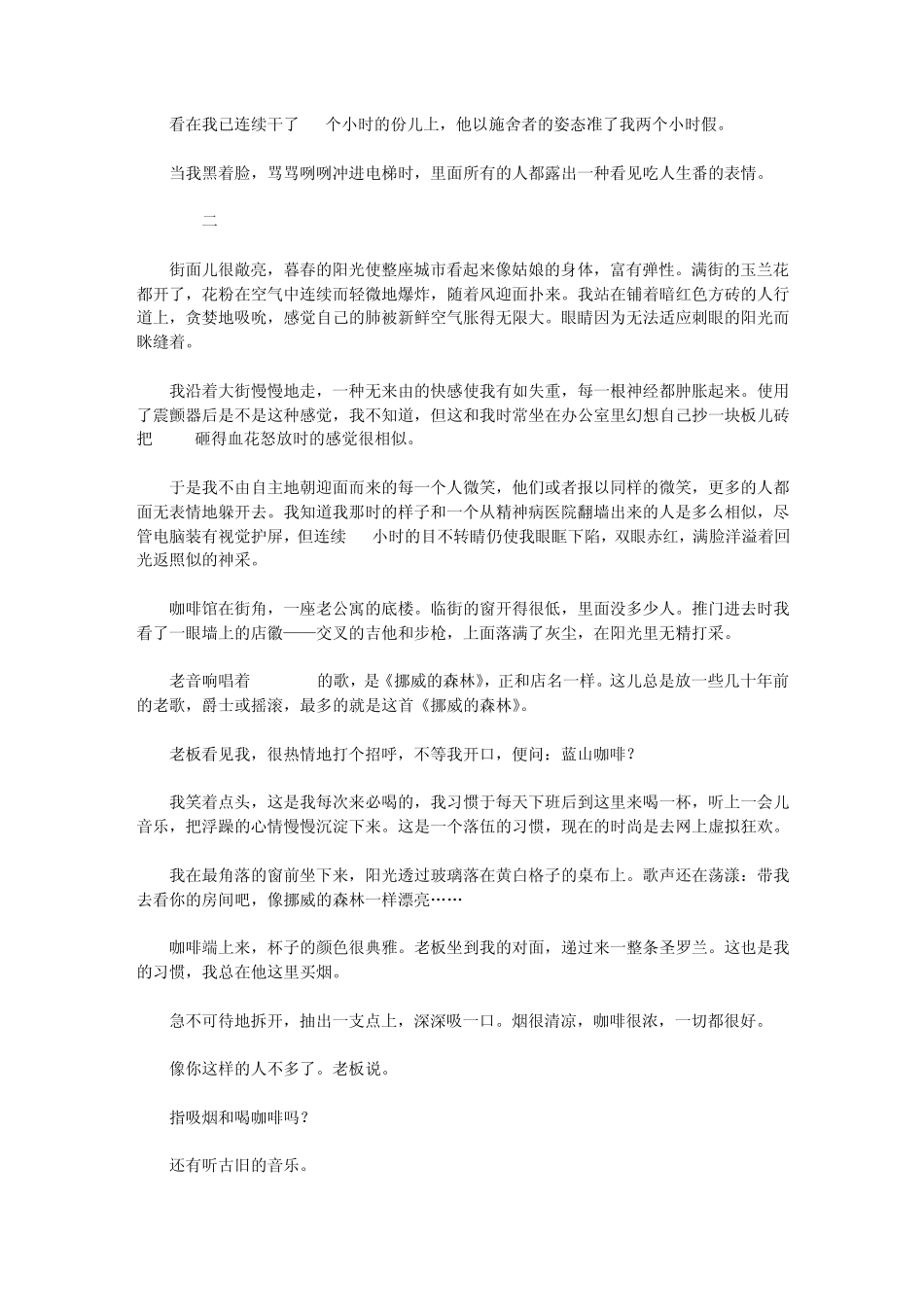 看在我已连续干了 个小时的份儿上，他以施舍者的姿态准了我两个小时假。

当我黑着脸，骂骂咧咧冲进电梯时，里面所有的人都露出一种看见吃人生番的表情。

二

街面儿很敞亮，暮春的阳光使整座城市看起来像姑娘的身体，富有弹性。满街的玉兰花都开了，花粉在空气中连续而轻微地爆炸，随着风迎面扑来。我站在铺着暗红色方砖的人行道上，贪婪地吸吮，感觉自己的肺被新鲜空气胀得无限大。眼睛因为无法适应刺眼的阳光而眯缝着。

我沿着大街慢慢地走，一种无来由的快感使我有如失重，每一根神经都肿胀起来。使用了震颤器后是不是这种感觉，我不知道，但这和我时常坐在办公室里幻想自己抄一块板儿砖把 砸得血花怒放时的感觉很相似。

于是我不由自主地朝迎面而来的每一个人微笑，他们或者报以同样的微笑，更多的人都面无表情地躲开去。我知道我那时的样子和一个从精神病医院翻墙出来的人是多么相似，尽管电脑装有视觉护屏，但连续 小时的目不转睛仍使我眼眶下陷，双眼赤红，满脸洋溢着回光返照似的神采。

咖啡馆在街角，一座老公寓的底楼。临街的窗开得很低，里面没多少人。推门进去时我看了一眼墙上的店徽——交叉的吉他和步枪，上面落满了灰尘，在阳光里无精打采。

老音响唱着 的歌，是《挪威的森林》，正和店名一样。这儿总是放一些几十年前的老歌，爵士或摇滚，最多的就是这首《挪威的森林》。

老板看见我，很热情地打个招呼，不等我开口，便问：蓝山咖啡？

我笑着点头，这是我每次来必喝的，我习惯于每天下班后到这里来喝一杯，听上一会儿音乐，把浮躁的心情慢慢沉淀下来。这是一个落伍的习惯，现在的时尚是去网上虚拟狂欢。

我在最角落的窗前坐下来，阳光透过玻璃落在黄白格子的桌布上。歌声还在荡漾：带我去看你的房间吧，像挪威的森林一样漂亮……

咖啡端上来，杯子的颜色很典雅。老板坐到我的对面，递过来一整条圣罗兰。这也是我的习惯，我总在他这里买烟。

急不可待地拆开，抽出一支点上，深深吸一口。烟很清凉，咖啡很浓，一切都很好。

像你这样的人不多了。老板说。

指吸烟和喝咖啡吗？

还有听古旧的音乐。